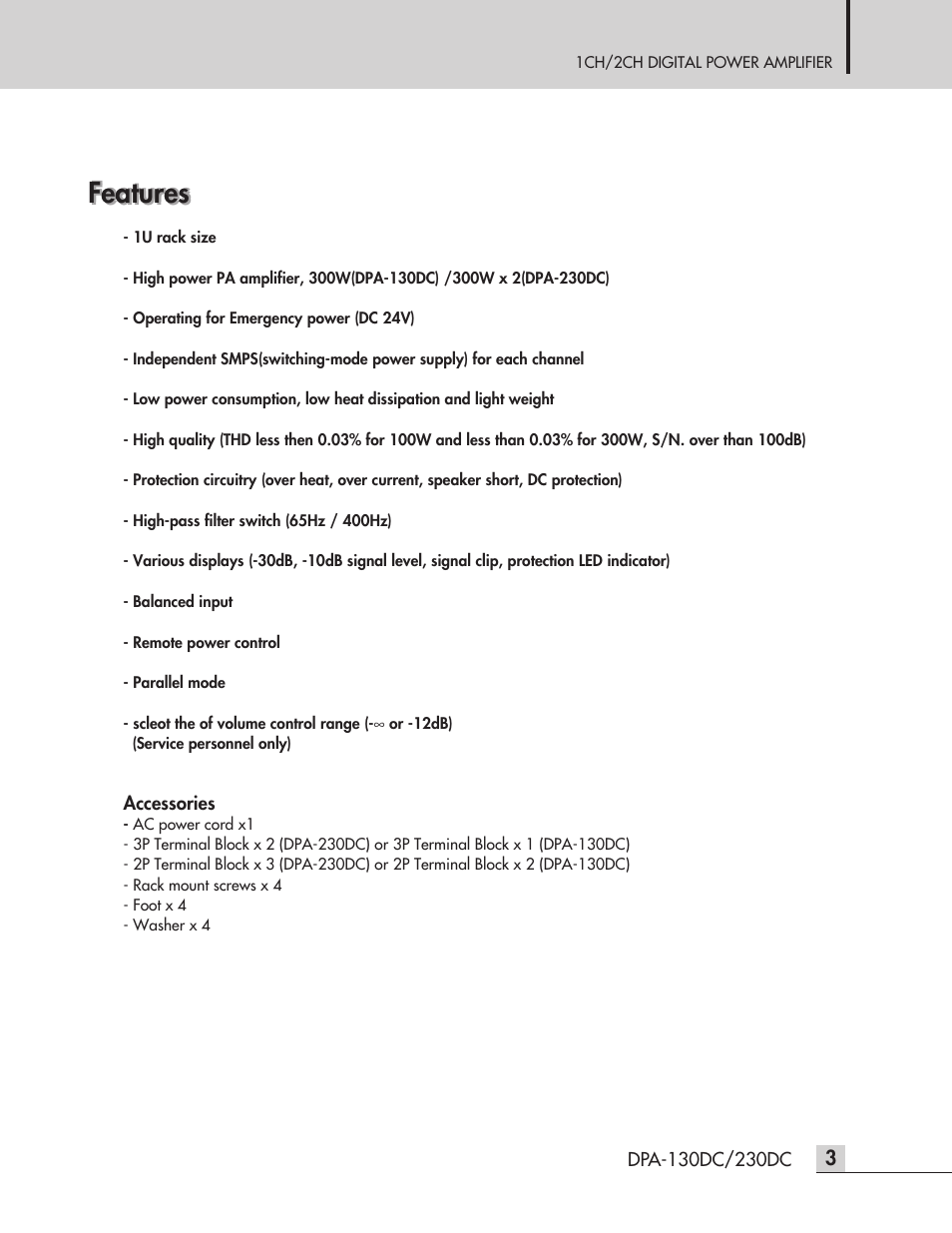 1CH/2CH DIGITAL POWER AMPLIFIER

Features

- 1U rack size

- High power PA amplifier, 300W(DPA-130DC) /300W x 2(DPA-230DC)

- Operating for Emergency power (DC 24V)

- Independent SMPS(switching-mode power supply) for each channel

- Low power consumption, low heat dissipation and light weight

- High quality (THD less then 0.03% for 100W and less than 0.03% for 300W, S/N. over than 100dB)

- Protection circuitry (over heat, over current, speaker short, DC protection)

- High-pass filter switch (65Hz / 400Hz)

- Various displays (-30dB, -10dB signal level, signal clip, protection LED indicator)

- Balanced input

- Remote power control

- Parallel mode

- scleot the of volume control range (-$\infty$ or -12dB)
(Service personnel only)

Accessories
- AC power cord x1
- 3P Terminal Block x 2 (DPA-230DC) or 3P Terminal Block x 1 (DPA-130DC)
- 2P Terminal Block x 3 (DPA-230DC) or 2P Terminal Block x 2 (DPA-130DC)
- Rack mount screws x 4
- Foot x 4
- Washer x 4

DPA-130DC/230DC 3